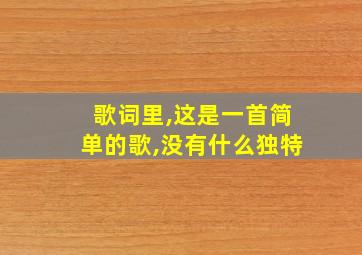 歌词里,这是一首简单的歌,没有什么独特